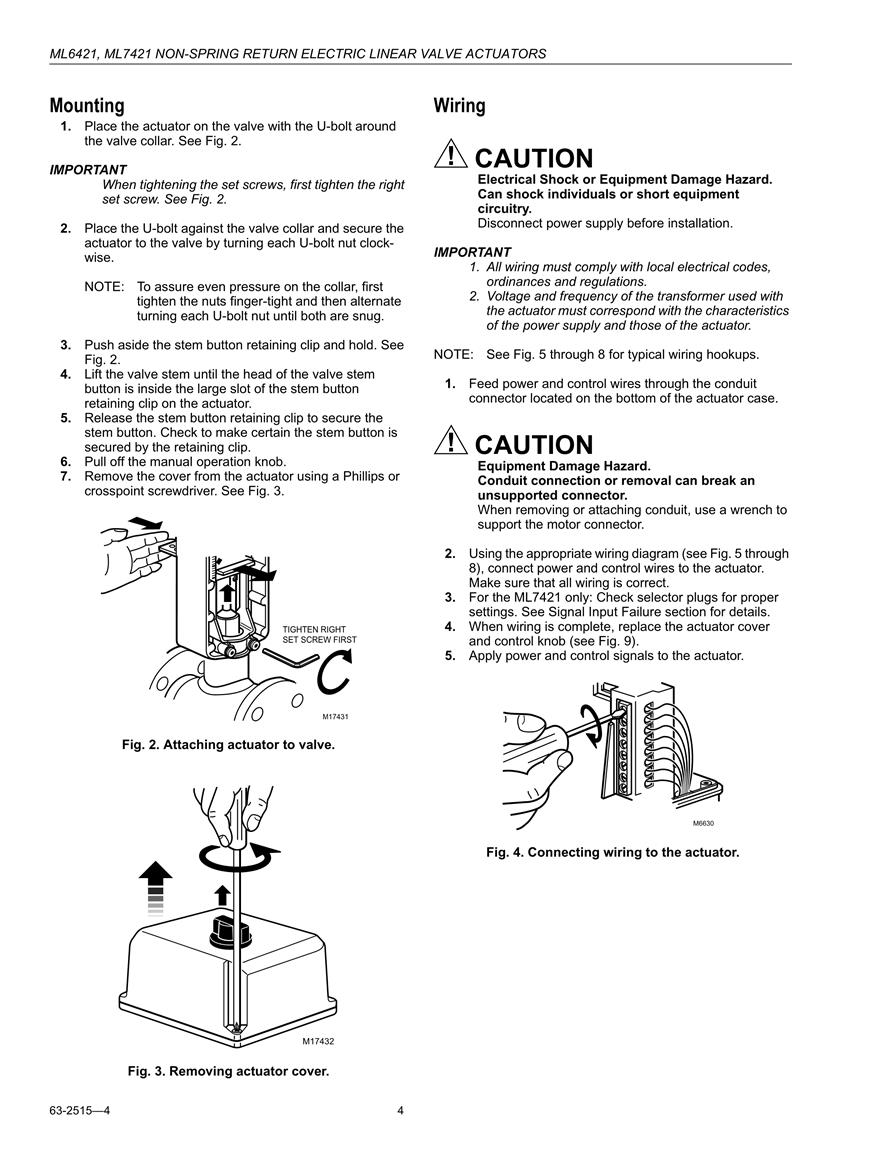 ML6421, ML7421 NON-SPRING RETURN ELECTRIC LINEAR VALVE ACTUATORS

Mounting

1. Place the actuator on the valve with the U-bolt around the valve collar. See Fig. 2.

IMPORTANT
When tightening the set screws, first tighten the right set screw. See Fig. 2.

2. Place the U-bolt against the valve collar and secure the actuator to the valve by turning each U-bolt nut clockwise.

NOTE: To assure even pressure on the collar, first tighten the nuts finger-tight and then alternate turning each U-bolt nut until both are snug.

3. Push aside the stem button retaining clip and hold. See Fig. 2.
4. Lift the valve stem until the head of the valve stem button is inside the large slot of the stem button retaining clip on the actuator.
5. Release the stem button retaining clip to secure the stem button. Check to make certain the stem button is secured by the retaining clip.
6. Pull off the manual operation knob.
7. Remove the cover from the actuator using a Phillips or crosspoint screwdriver. See Fig. 3.

TIGHTEN RIGHT SET SCREW FIRST

M17431

Fig. 2. Attaching actuator to valve.

M17432

Fig. 3. Removing actuator cover.

Wiring

CAUTION
Electrical Shock or Equipment Damage Hazard.
Can shock individuals or short equipment circuitry.
Disconnect power supply before installation.

IMPORTANT
1. All wiring must comply with local electrical codes, ordinances and regulations.
2. Voltage and frequency of the transformer used with the actuator must correspond with the characteristics of the power supply and those of the actuator.

NOTE: See Fig. 5 through 8 for typical wiring hookups.

1. Feed power and control wires through the conduit connector located on the bottom of the actuator case.

CAUTION
Equipment Damage Hazard.
Conduit connection or removal can break an unsupported connector.
When removing or attaching conduit, use a wrench to support the motor connector.

2. Using the appropriate wiring diagram (see Fig. 5 through 8), connect power and control wires to the actuator. Make sure that all wiring is correct.
3. For the ML7421 only: Check selector plugs for proper settings. See Signal Input Failure section for details.
4. When wiring is complete, replace the actuator cover and control knob (see Fig. 9).
5. Apply power and control signals to the actuator.

M6630

Fig. 4. Connecting wiring to the actuator.

63-2515—4 4